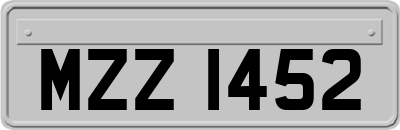 MZZ 1452